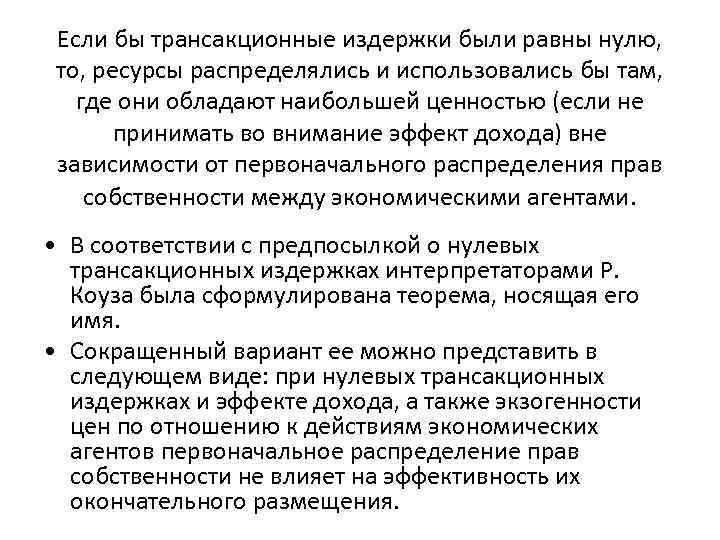 Если бы трансакционные издержки были равны нулю, то, ресурсы распределялись и использовались бы там, где они обладают наибольшей ценностью (если не принимать во внимание эффект дохода) вне зависимости от первоначального распределения прав собственности между экономическими агентами.

• В соответствии с предпосылкой о нулевых трансакционных издержках интерпретаторами Р. Коуза была сформулирована теорема, носящая его имя.
• Сокращенный вариант ее можно представить в следующем виде: при нулевых трансакционных издержках и эффекте дохода, а также экзогенности цен по отношению к действиям экономических агентов первоначальное распределение прав собственности не влияет на эффективность их окончательного размещения.